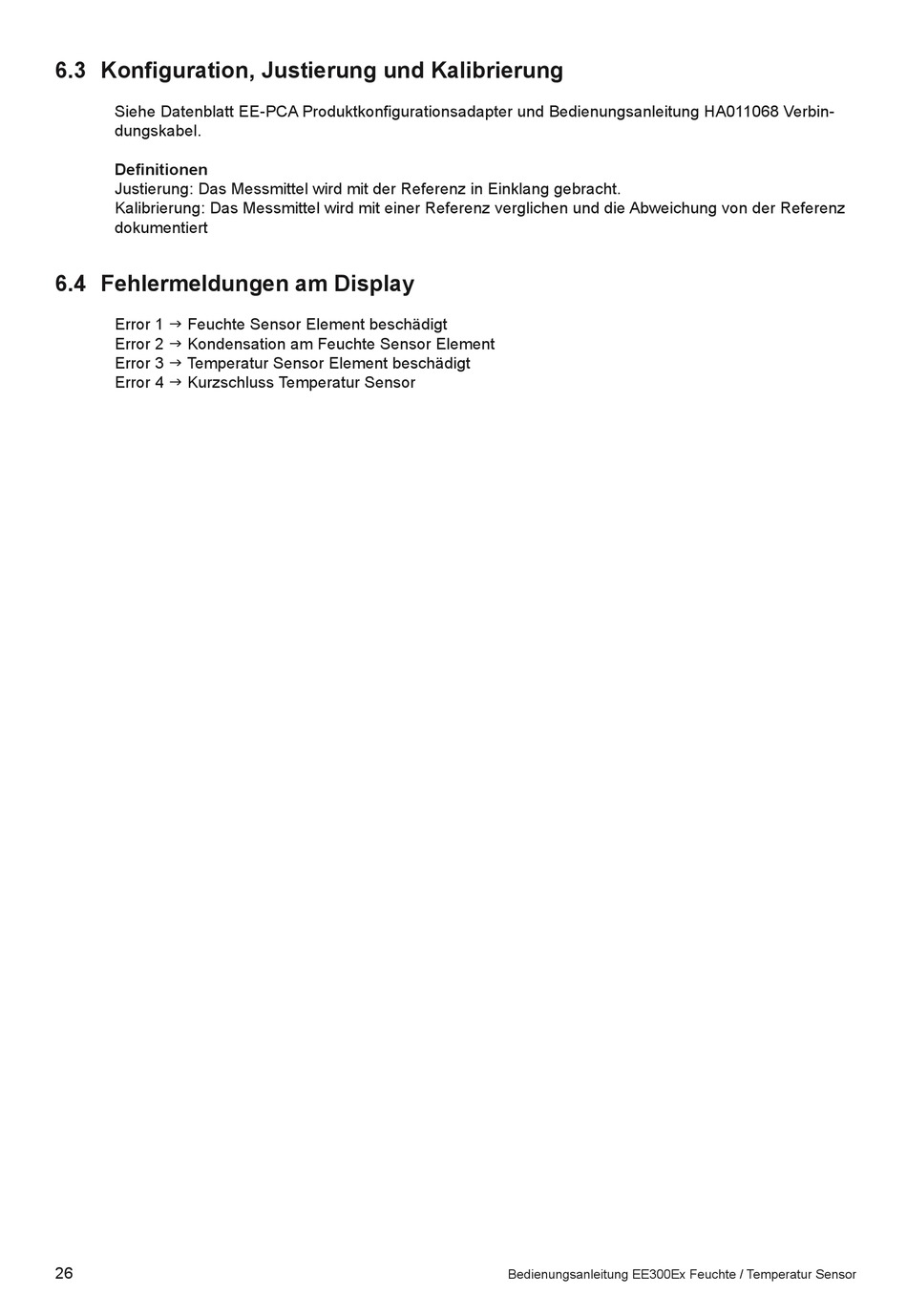 6.3 Konfiguration, Justierung und Kalibrierung

Siehe Datenblatt EE-PCA Produktkonfigurationsadapter und Bedienungsanleitung HA011068 Verbindungskabel.

Definitionen
Justierung: Das Messmittel wird mit der Referenz in Einklang gebracht.
Kalibrierung: Das Messmittel wird mit einer Referenz verglichen und die Abweichung von der Referenz dokumentiert

6.4 Fehlermeldungen am Display

Error 1 → Feuchte Sensor Element beschädigt
Error 2 → Kondensation am Feuchte Sensor Element
Error 3 → Temperatur Sensor Element beschädigt
Error 4 → Kurzschluss Temperatur Sensor

26

Bedienungsanleitung EE300Ex Feuchte / Temperatur Sensor